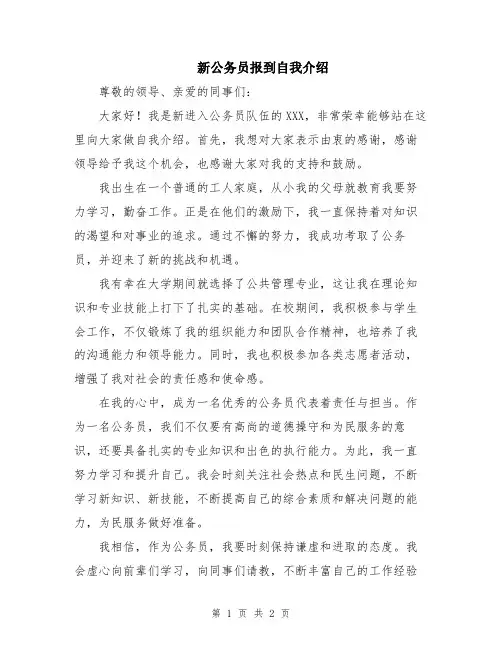 新公务员报到自我介绍

尊敬的领导、亲爱的同事们：

大家好！我是新进入公务员队伍的XXX，非常荣幸能够站在这里向大家做自我介绍。首先，我想对大家表示由衷的感谢，感谢领导给予我这个机会，也感谢大家对我的支持和鼓励。

我出生在一个普通的工人家庭，从小我的父母就教育我要努力学习，勤奋工作。正是在他们的激励下，我一直保持着对知识的渴望和对事业的追求。通过不懈的努力，我成功考取了公务员，并迎来了新的挑战和机遇。

我有幸在大学期间就选择了公共管理专业，这让我在理论知识和专业技能上打下了扎实的基础。在校期间，我积极参与学生会工作，不仅锻炼了我的组织能力和团队合作精神，也培养了我的沟通能力和领导能力。同时，我也积极参加各类志愿者活动，增强了我对社会的责任感和使命感。

在我的心中，成为一名优秀的公务员代表着责任与担当。作为一名公务员，我们不仅要有高尚的道德操守和为民服务的意识，还要具备扎实的专业知识和出色的执行能力。为此，我一直努力学习和提升自己。我会时刻关注社会热点和民生问题，不断学习新知识、新技能，不断提高自己的综合素质和解决问题的能力，为民服务做好准备。

我相信，作为公务员，我要时刻保持谦虚和进取的态度。我会虚心向前辈们学习，向同事们请教，不断丰富自己的工作经验

第 1 页 共 2 页